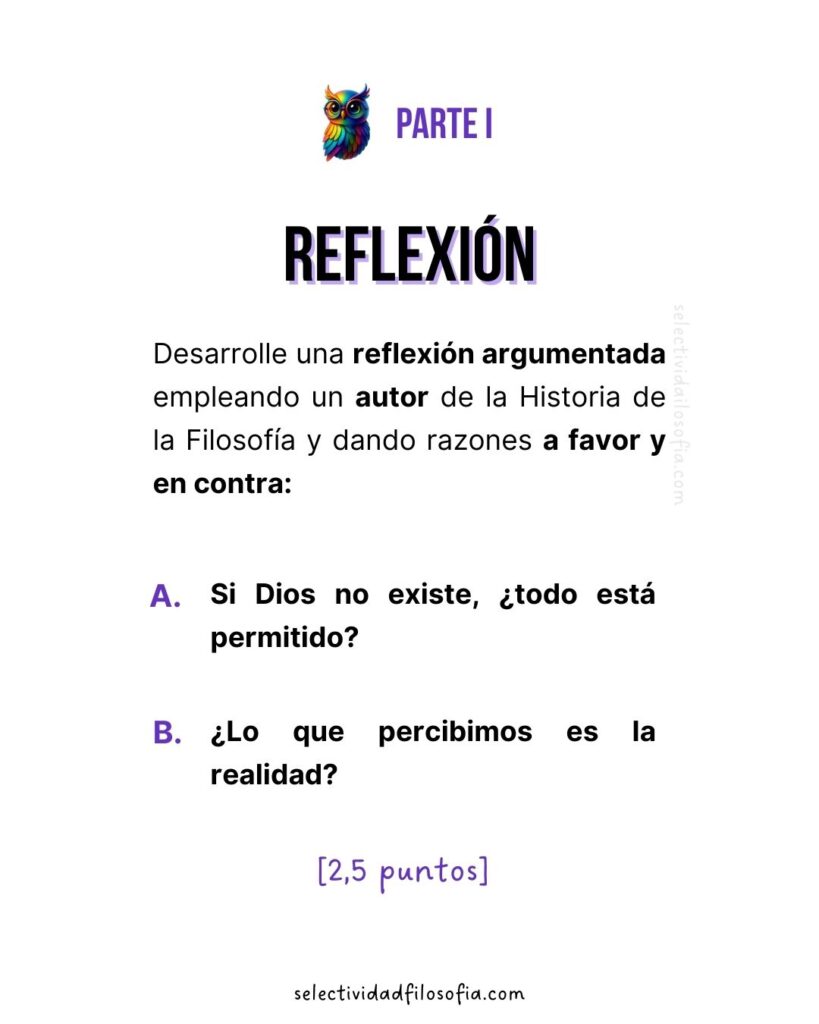 PARTE I

REFLEXIÓN

Desarrolle una reflexión argumentada empleando un autor de la Historia de la Filosofía y dando razones a favor y en contra:

selectividadfilosofia.com

A. Si Dios no existe, ¿todo está permitido?

B. ¿Lo que percibimos es la realidad?

[2,5 puntos]

selectividadfilosofia.com